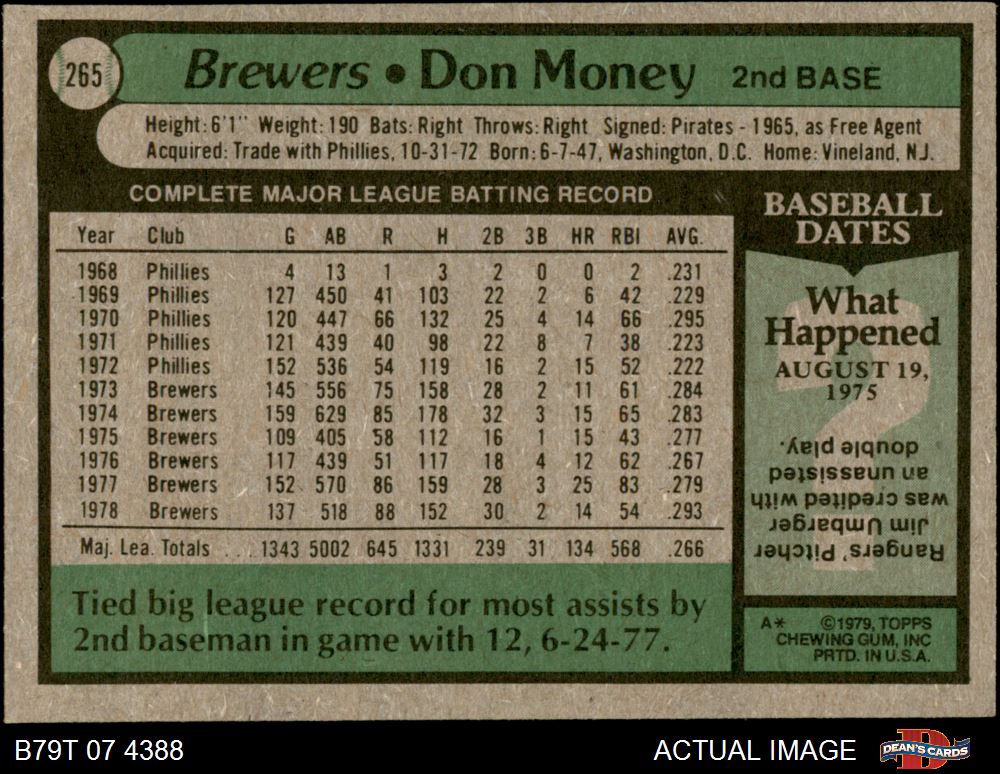 265

Brewers • Don Money 2nd BASE

Height: 6'1" Weight: 190 Bats: Right Throws: Right Signed: Pirates - 1965, as Free Agent
Acquired: Trade with Phillies, 10-31-72 Born: 6-7-47, Washington, D.C. Home: Vineland, N.J.

COMPLETE MAJOR LEAGUE BATTING RECORD

| Year | Club | G | AB | R | H | 2B | 3B | HR | RBI | AVG. |
|---|---|---|---|---|---|---|---|---|---|---|
| 1968 | Phillies | 4 | 13 | 1 | 3 | 2 | 0 | 0 | 2 | .231 |
| 1969 | Phillies | 127 | 450 | 41 | 103 | 22 | 2 | 6 | 42 | .229 |
| 1970 | Phillies | 120 | 447 | 66 | 132 | 25 | 4 | 14 | 66 | .295 |
| 1971 | Phillies | 121 | 439 | 40 | 98 | 22 | 8 | 7 | 38 | .223 |
| 1972 | Phillies | 152 | 536 | 54 | 119 | 16 | 2 | 15 | 52 | .222 |
| 1973 | Brewers | 145 | 556 | 75 | 158 | 28 | 2 | 11 | 61 | .284 |
| 1974 | Brewers | 159 | 629 | 85 | 178 | 32 | 3 | 15 | 65 | .283 |
| 1975 | Brewers | 109 | 405 | 58 | 112 | 16 | 1 | 15 | 43 | .277 |
| 1976 | Brewers | 117 | 439 | 51 | 117 | 18 | 4 | 12 | 62 | .267 |
| 1977 | Brewers | 152 | 570 | 86 | 159 | 28 | 3 | 25 | 83 | .279 |
| 1978 | Brewers | 137 | 518 | 88 | 152 | 30 | 2 | 14 | 54 | .293 |
| Maj. Lea. Totals | | 1343 | 5002 | 645 | 1331 | 239 | 31 | 134 | 568 | .266 |

Tied big league record for most assists by 2nd baseman in game with 12, 6-24-77.

BASEBALL DATES

What Happened
AUGUST 19, 1975

Rangers' Pitcher Jim Umbarger was credited with an unassisted double play.

A* ©1979, TOPPS CHEWING GUM, INC PRTD. IN U.S.A.

B79T 07 4388

ACTUAL IMAGE

DEAN'S CARDS